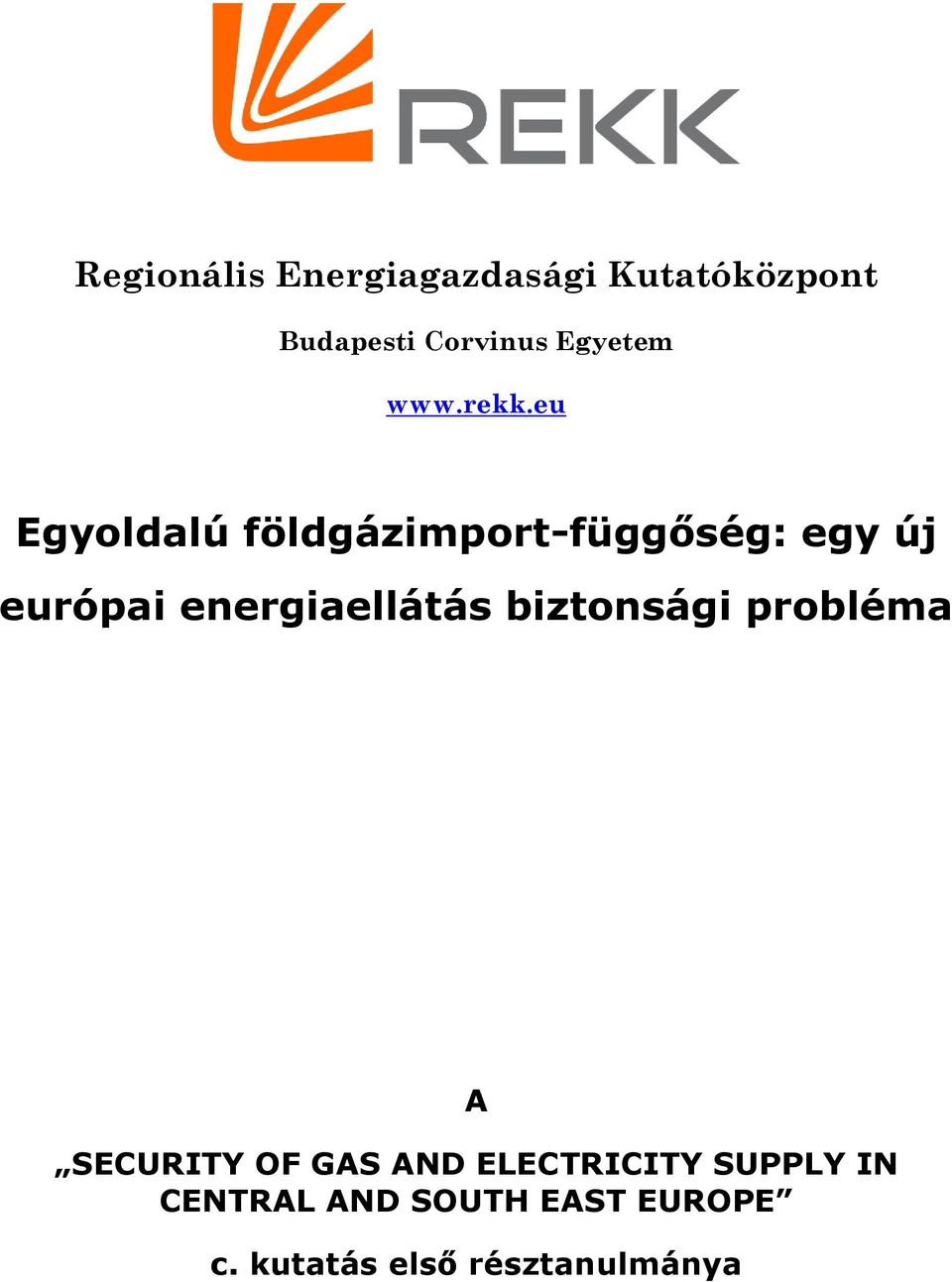 REKK

Regionális Energiagazdasági Kutatóközpont

Budapesti Corvinus Egyetem

www.rekk.eu

Egyoldalú földgázimport-függőség: egy új európai energiaellátás biztonsági probléma

A

„SECURITY OF GAS AND ELECTRICITY SUPPLY IN CENTRAL AND SOUTH EAST EUROPE”

c. kutatás első résztanulmánya